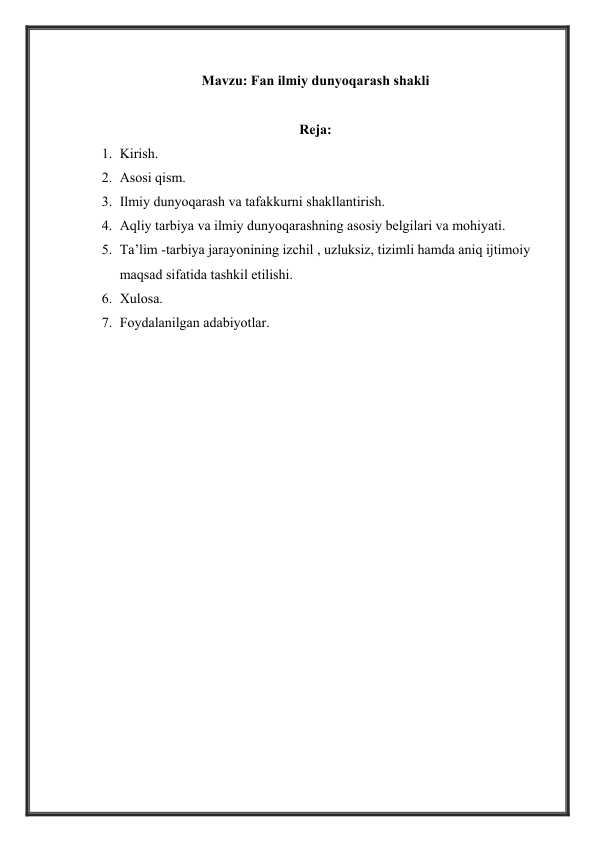 Mavzu: Fan ilmiy dunyoqarash shakli

Reja:

1. Kirish.
2. Asosi qism.
3. Ilmiy dunyoqarash va tafakkurni shakllantirish.
4. Aqliy tarbiya va ilmiy dunyoqarashning asosiy belgilari va mohiyati.
5. Ta’lim -tarbiya jarayonining izchil , uzluksiz, tizimli hamda aniq ijtimoiy maqsad sifatida tashkil etilishi.
6. Xulosa.
7. Foydalanilgan adabiyotlar.